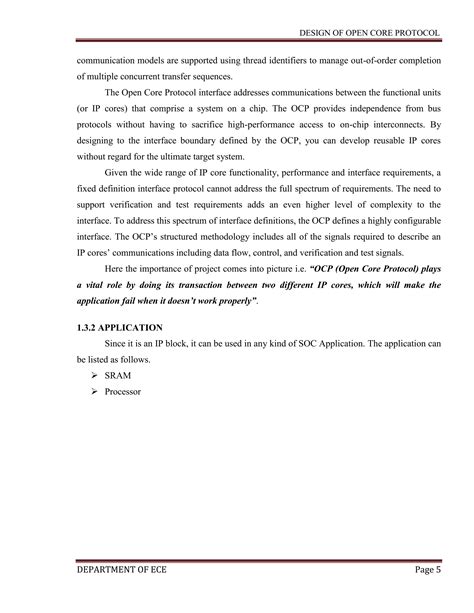 DESIGN OF OPEN CORE PROTOCOL

communication models are supported using thread identifiers to manage out-of-order completion of multiple concurrent transfer sequences.

The Open Core Protocol interface addresses communications between the functional units (or IP cores) that comprise a system on a chip. The OCP provides independence from bus protocols without having to sacrifice high-performance access to on-chip interconnects. By designing to the interface boundary defined by the OCP, you can develop reusable IP cores without regard for the ultimate target system.

Given the wide range of IP core functionality, performance and interface requirements, a fixed definition interface protocol cannot address the full spectrum of requirements. The need to support verification and test requirements adds an even higher level of complexity to the interface. To address this spectrum of interface definitions, the OCP defines a highly configurable interface. The OCP's structured methodology includes all of the signals required to describe an IP cores' communications including data flow, control, and verification and test signals.

Here the importance of project comes into picture i.e. "OCP (Open Core Protocol) plays a vital role by doing its transaction between two different IP cores, which will make the application fail when it doesn't work properly".

1.3.2 APPLICATION

Since it is an IP block, it can be used in any kind of SOC Application. The application can be listed as follows.

➢ SRAM
➢ Processor

DEPARTMENT OF ECE Page 5